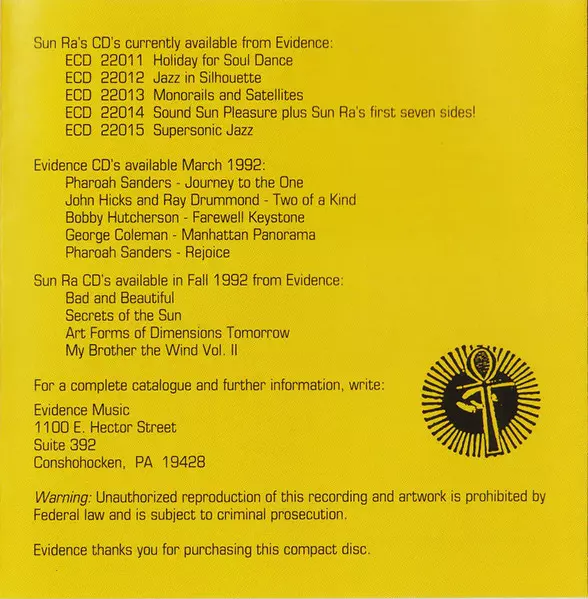 Sun Ra's CD's currently available from Evidence:
ECD 22011 Holiday for Soul Dance
ECD 22012 Jazz in Silhouette
ECD 22013 Monorails and Satellites
ECD 22014 Sound Sun Pleasure plus Sun Ra's first seven sides!
ECD 22015 Supersonic Jazz

Evidence CD's available March 1992:
Pharoah Sanders - Journey to the One
John Hicks and Ray Drummond - Two of a Kind
Bobby Hutcherson - Farewell Keystone
George Coleman - Manhattan Panorama
Pharoah Sanders - Rejoice

Sun Ra CD's available in Fall 1992 from Evidence:
Bad and Beautiful
Secrets of the Sun
Art Forms of Dimensions Tomorrow
My Brother the Wind Vol. II

For a complete catalogue and further information, write:

Evidence Music
1100 E. Hector Street
Suite 392
Conshohocken, PA 19428

Warning: Unauthorized reproduction of this recording and artwork is prohibited by Federal law and is subject to criminal prosecution.

Evidence thanks you for purchasing this compact disc.